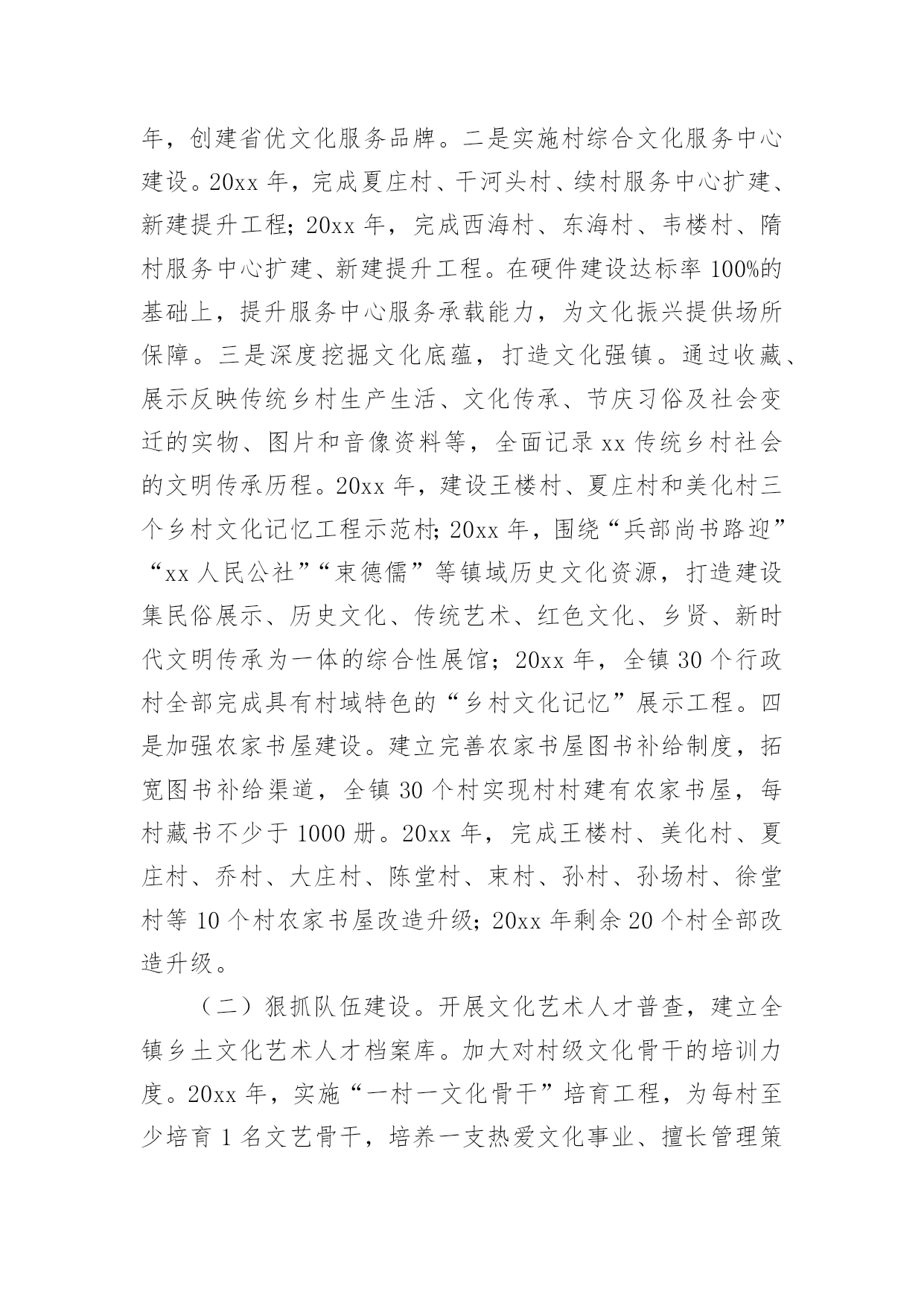 年，创建省优文化服务品牌。二是实施村综合文化服务中心建设。20xx 年，完成夏庄村、干河头村、续村服务中心扩建、新建提升工程；20xx 年，完成西海村、东海村、韦楼村、隋村服务中心扩建、新建提升工程。在硬件建设达标率 100%的基础上，提升服务中心服务承载能力，为文化振兴提供场所保障。三是深度挖掘文化底蕴，打造文化强镇。通过收藏、展示反映传统乡村生产生活、文化传承、节庆习俗及社会变迁的实物、图片和音像资料等，全面记录 xx 传统乡村社会的文明传承历程。20xx 年，建设王楼村、夏庄村和美化村三个乡村文化记忆工程示范村；20xx 年，围绕“兵部尚书路迎”“xx 人民公社”“束德儒”等镇域历史文化资源，打造建设集民俗展示、历史文化、传统艺术、红色文化、乡贤、新时代文明传承为一体的综合性展馆；20xx 年，全镇 30 个行政村全部完成具有村域特色的“乡村文化记忆”展示工程。四是加强农家书屋建设。建立完善农家书屋图书补给制度，拓宽图书补给渠道，全镇 30 个村实现村村建有农家书屋，每村藏书不少于 1000 册。20xx 年，完成王楼村、美化村、夏庄村、乔村、大庄村、陈堂村、束村、孙村、孙场村、徐堂村等 10 个村农家书屋改造升级；20xx 年剩余 20 个村全部改造升级。

（二）狠抓队伍建设。开展文化艺术人才普查，建立全镇乡土文化艺术人才档案库。加大对村级文化骨干的培训力度。20xx 年，实施“一村一文化骨干”培育工程，为每村至少培育 1 名文艺骨干，培养一支热爱文化事业、擅长管理策